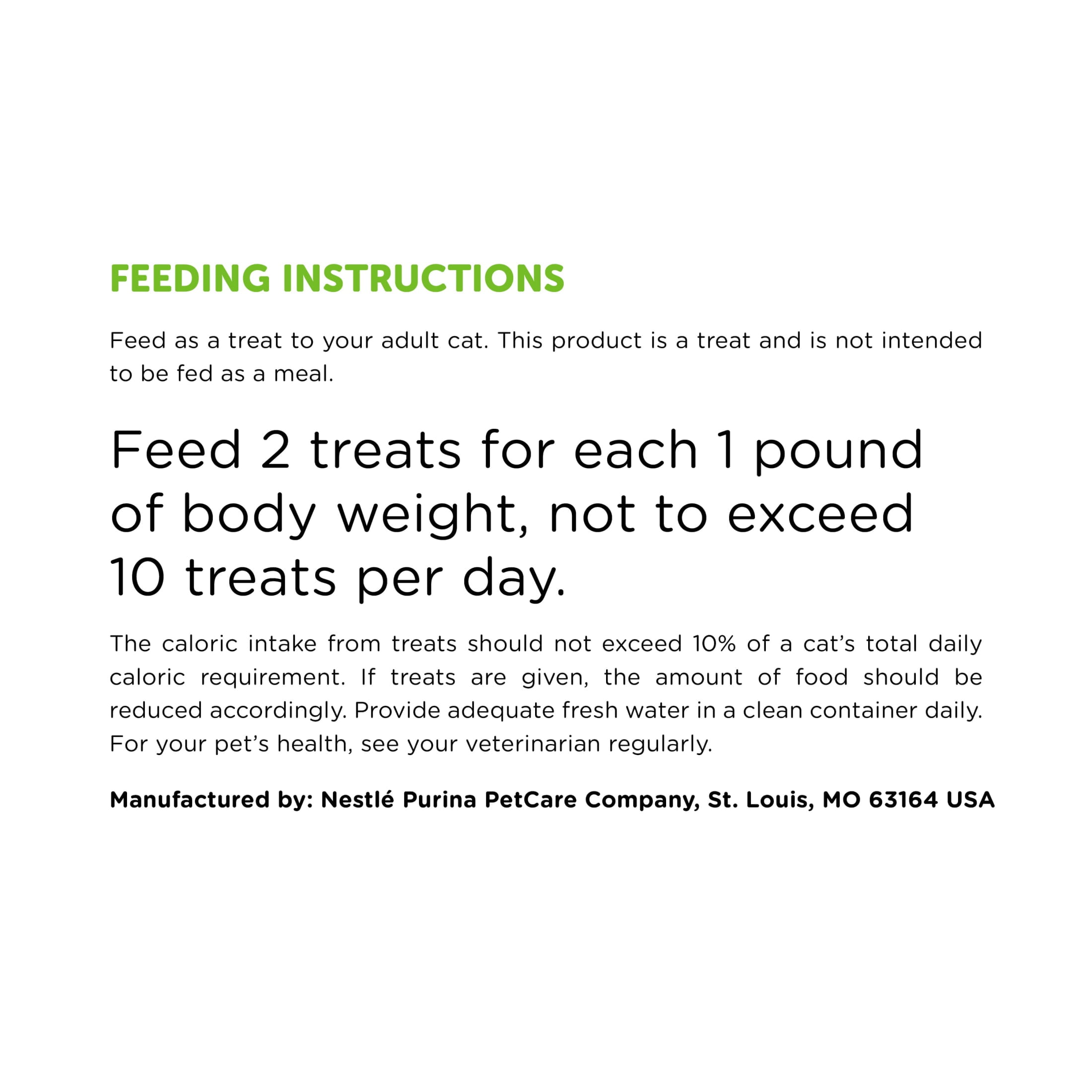 FEEDING INSTRUCTIONS

Feed as a treat to your adult cat. This product is a treat and is not intended to be fed as a meal.

Feed 2 treats for each 1 pound of body weight, not to exceed 10 treats per day.

The caloric intake from treats should not exceed 10% of a cat's total daily caloric requirement. If treats are given, the amount of food should be reduced accordingly. Provide adequate fresh water in a clean container daily. For your pet's health, see your veterinarian regularly.

Manufactured by: Nestlé Purina PetCare Company, St. Louis, MO 63164 USA